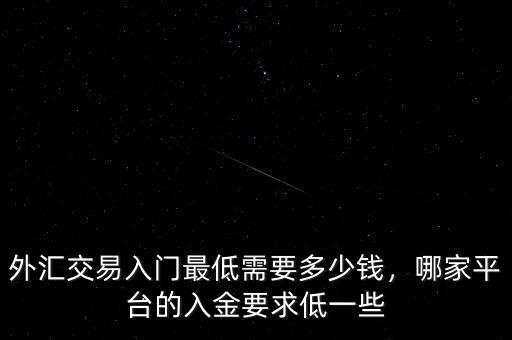 外汇交易入门最低需要多少钱，哪家平台的入金要求低一些